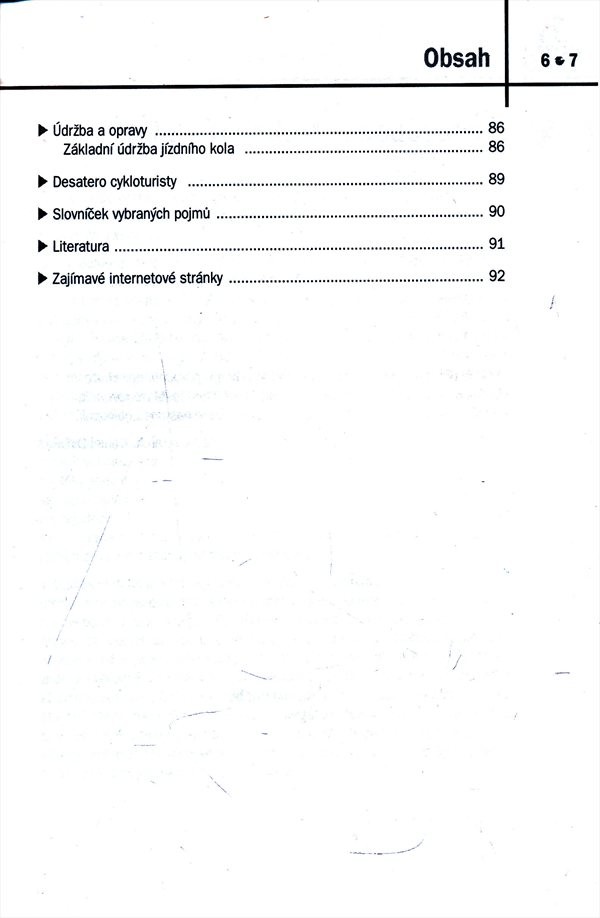 Obsah

6 • 7

▶ Údržba a opravy 86
Základní údržba jízdního kola 86

▶ Desatero cykloturisty 89

▶ Slovníček vybraných pojmů 90

▶ Literatura 91

▶ Zajímavé internetové stránky 92